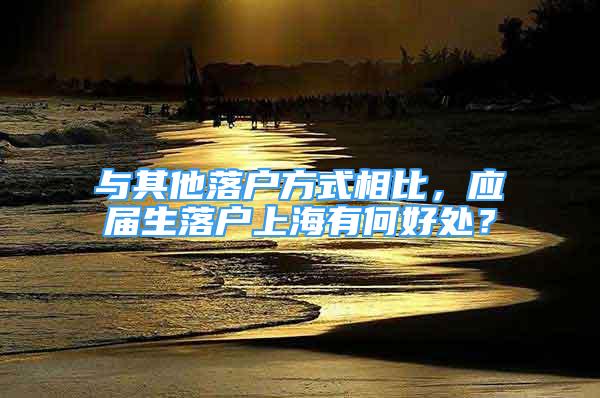 与其他落户方式相比，应届生落户上海有何好处？